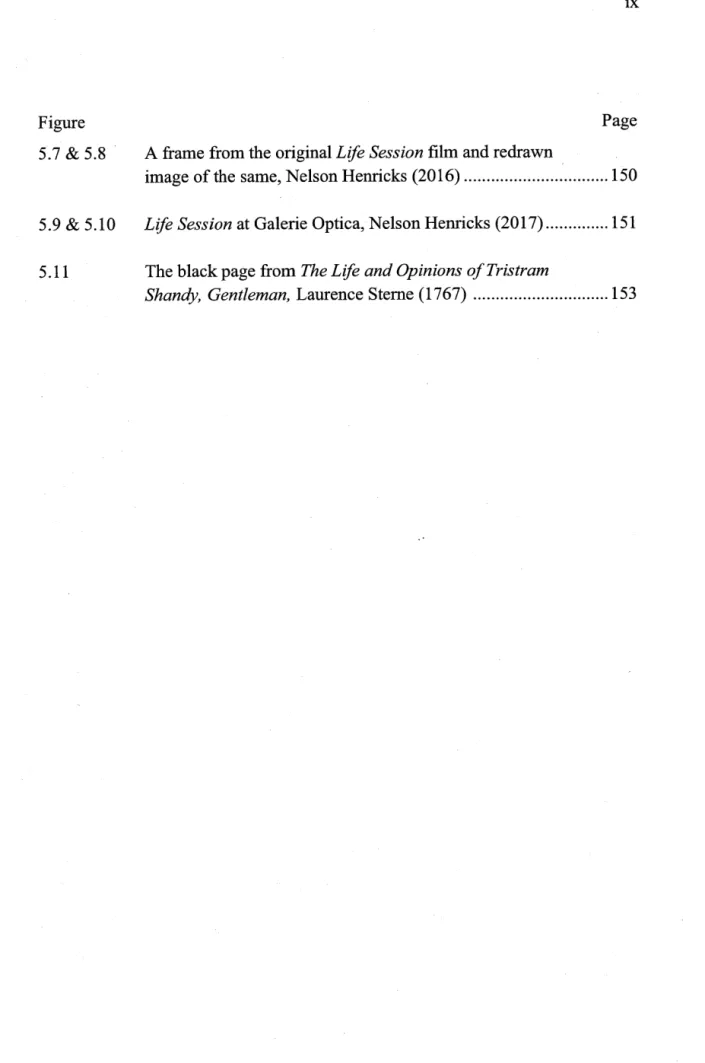 ix

Figure Page

5.7 & 5.8 A frame from the original Life Session film and redrawn image of the same, Nelson Henricks (2016) 150

5.9 & 5.10 Life Session at Galerie Optica, Nelson Henricks (2017) 151

5.11 The black page from The Life and Opinions of Tristram Shandy, Gentleman, Laurence Sterne (1767) 153